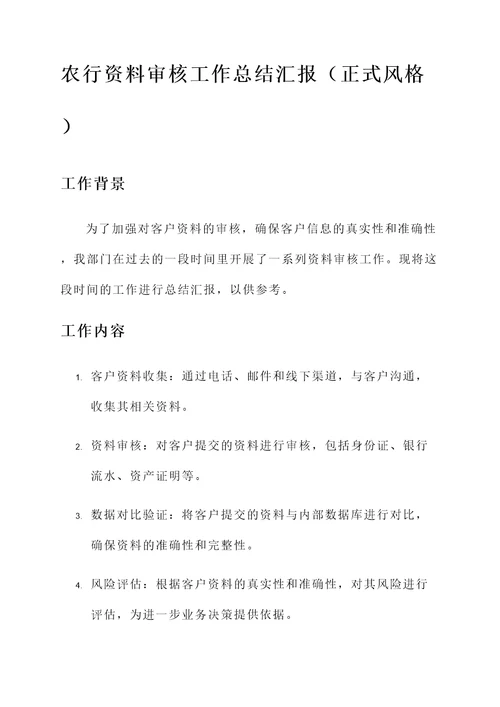 农行资料审核工作总结汇报（正式风格）

工作背景

为了加强对客户资料的审核，确保客户信息的真实性和准确性，我部门在过去的一段时间里开展了一系列资料审核工作。现将这段时间的工作进行总结汇报，以供参考。

工作内容

1. 客户资料收集：通过电话、邮件和线下渠道，与客户沟通，收集其相关资料。

2. 资料审核：对客户提交的资料进行审核，包括身份证、银行流水、资产证明等。

3. 数据对比验证：将客户提交的资料与内部数据库进行对比，确保资料的准确性和完整性。

4. 风险评估：根据客户资料的真实性和准确性，对其风险进行评估，为进一步业务决策提供依据。